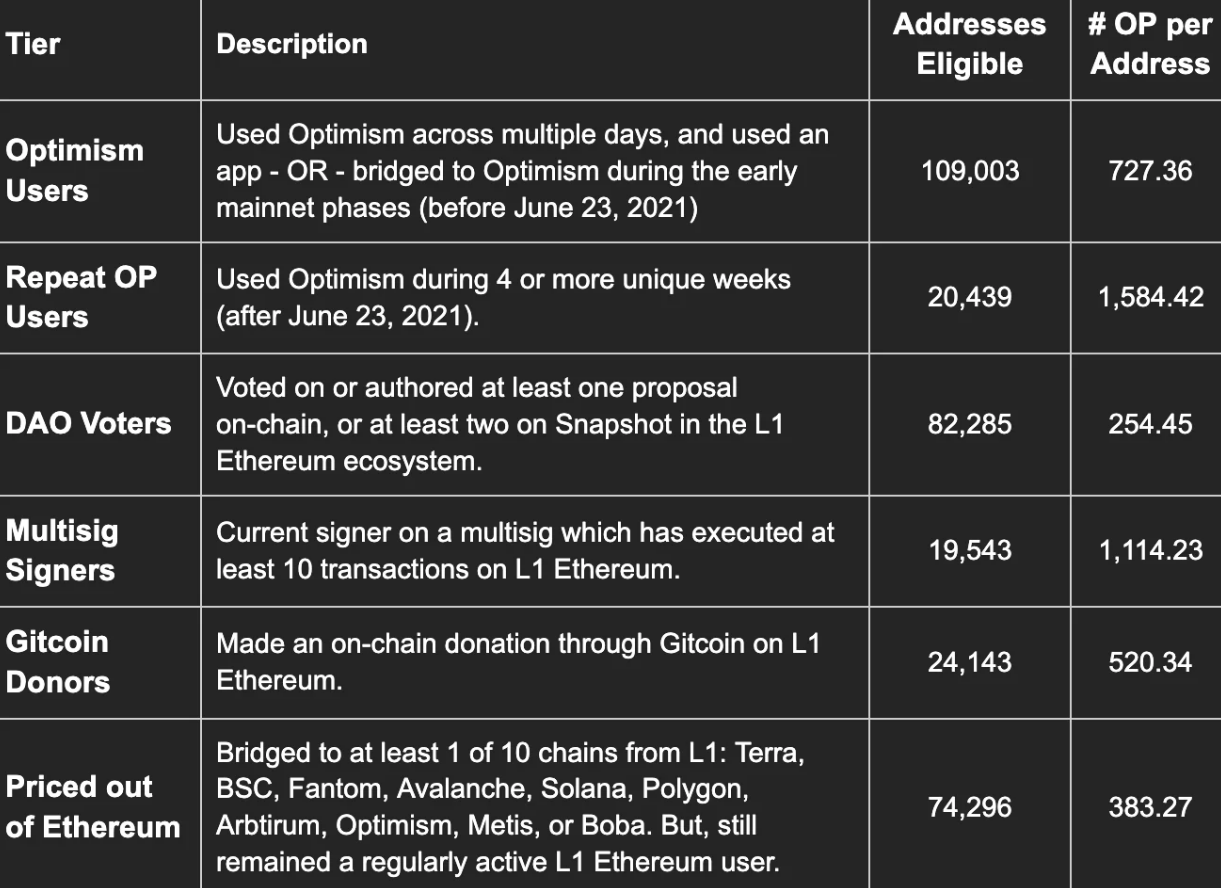 | Tier | Description | Addresses Eligible | # OP per Address |
|---|---|---|---|
| Optimism Users | Used Optimism across multiple days, and used an app - OR - bridged to Optimism during the early mainnet phases (before June 23, 2021) | 109,003 | 727.36 |
| Repeat OP Users | Used Optimism during 4 or more unique weeks (after June 23, 2021). | 20,439 | 1,584.42 |
| DAO Voters | Voted on or authored at least one proposal on-chain, or at least two on Snapshot in the L1 Ethereum ecosystem. | 82,285 | 254.45 |
| Multisig Signers | Current signer on a multisig which has executed at least 10 transactions on L1 Ethereum. | 19,543 | 1,114.23 |
| Gitcoin Donors | Made an on-chain donation through Gitcoin on L1 Ethereum. | 24,143 | 520.34 |
| Priced out of Ethereum | Bridged to at least 1 of 10 chains from L1: Terra, BSC, Fantom, Avalanche, Solana, Polygon, Arbtirum, Optimism, Metis, or Boba. But, still remained a regularly active L1 Ethereum user. | 74,296 | 383.27 |